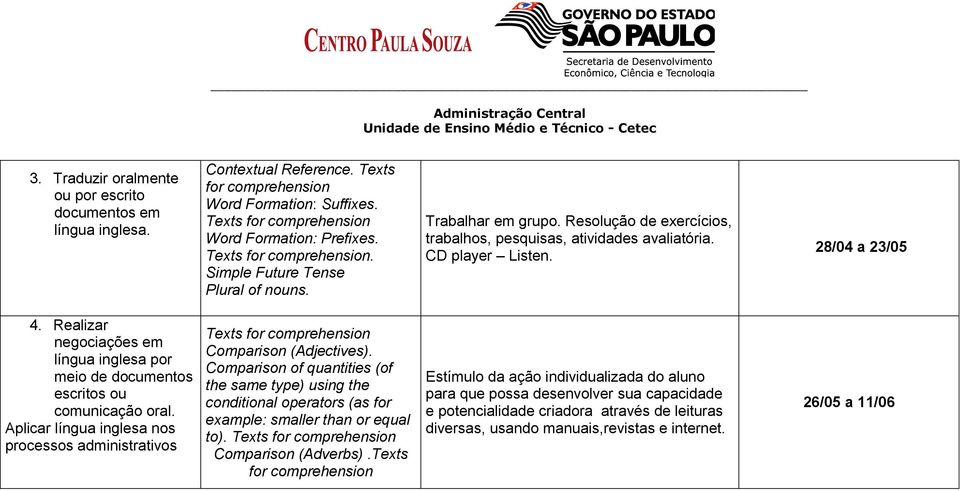 CENTRO PAULA SOUZA

GOVERNO DO ESTADO SÃO PAULO
Secretaria de Desenvolvimento Econômico, Ciência e Tecnologia

Administração Central
Unidade de Ensino Médio e Técnico - Cetec

| | | | |
|---|---|---|---|
| 3. Traduzir oralmente ou por escrito documentos em língua inglesa. | Contextual Reference. Texts for comprehension Word Formation: Suffixes. Texts for comprehension Word Formation: Prefixes. Texts for comprehension. Simple Future Tense Plural of nouns. | Trabalhar em grupo. Resolução de exercícios, trabalhos, pesquisas, atividades avaliatória. CD player – Listen. | 28/04 a 23/05 |
| 4. Realizar negociações em língua inglesa por meio de documentos escritos ou comunicação oral. Aplicar língua inglesa nos processos administrativos | Texts for comprehension Comparison (Adjectives). Comparison of quantities (of the same type) using the conditional operators (as for example: smaller than or equal to). Texts for comprehension Comparison (Adverbs) .Texts for comprehension | Estímulo da ação individualizada do aluno para que possa desenvolver sua capacidade e potencialidade criadora através de leituras diversas, usando manuais,revistas e internet. | 26/05 a 11/06 |